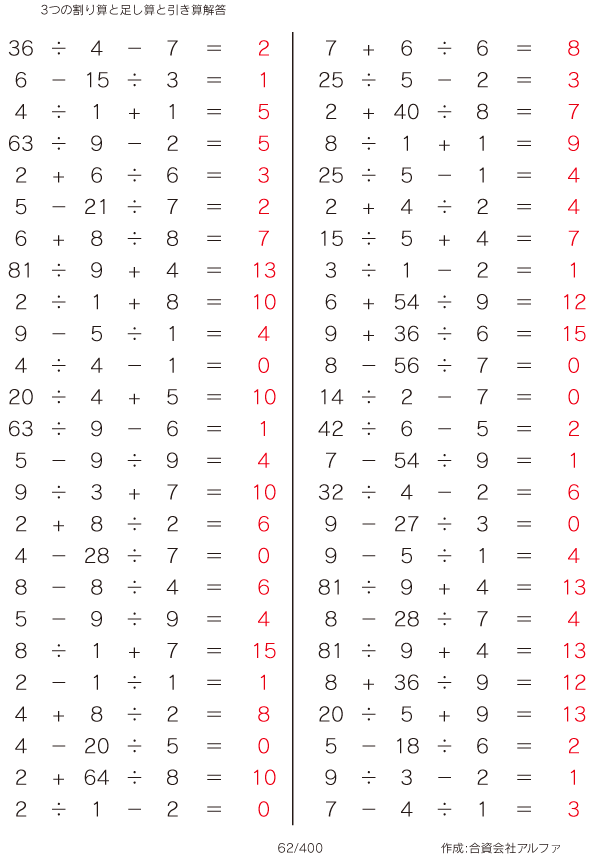 3つの割り算と足し算と引き算解答

$36 \div 4 - 7 = 2$
$6 - 15 \div 3 = 1$
$4 \div 1 + 1 = 5$
$63 \div 9 - 2 = 5$
$2 + 6 \div 6 = 3$
$5 - 21 \div 7 = 2$
$6 + 8 \div 8 = 7$
$81 \div 9 + 4 = 13$
$2 \div 1 + 8 = 10$
$9 - 5 \div 1 = 4$
$4 \div 4 - 1 = 0$
$20 \div 4 + 5 = 10$
$63 \div 9 - 6 = 1$
$5 - 9 \div 9 = 4$
$9 \div 3 + 7 = 10$
$2 + 8 \div 2 = 6$
$4 - 28 \div 7 = 0$
$8 - 8 \div 4 = 6$
$5 - 9 \div 9 = 4$
$8 \div 1 + 7 = 15$
$2 - 1 \div 1 = 1$
$4 + 8 \div 2 = 8$
$4 - 20 \div 5 = 0$
$2 + 64 \div 8 = 10$
$2 \div 1 - 2 = 0$

$7 + 6 \div 6 = 8$
$25 \div 5 - 2 = 3$
$2 + 40 \div 8 = 7$
$8 \div 1 + 1 = 9$
$25 \div 5 - 1 = 4$
$2 + 4 \div 2 = 4$
$15 \div 5 + 4 = 7$
$3 \div 1 - 2 = 1$
$6 + 54 \div 9 = 12$
$9 + 36 \div 6 = 15$
$8 - 56 \div 7 = 0$
$14 \div 2 - 7 = 0$
$42 \div 6 - 5 = 2$
$7 - 54 \div 9 = 1$
$32 \div 4 - 2 = 6$
$9 - 27 \div 3 = 0$
$9 - 5 \div 1 = 4$
$81 \div 9 + 4 = 13$
$8 - 28 \div 7 = 4$
$81 \div 9 + 4 = 13$
$8 + 36 \div 9 = 12$
$20 \div 5 + 9 = 13$
$5 - 18 \div 6 = 2$
$9 \div 3 - 2 = 1$
$7 - 4 \div 1 = 3$

62/400

作成:合資会社アルファ